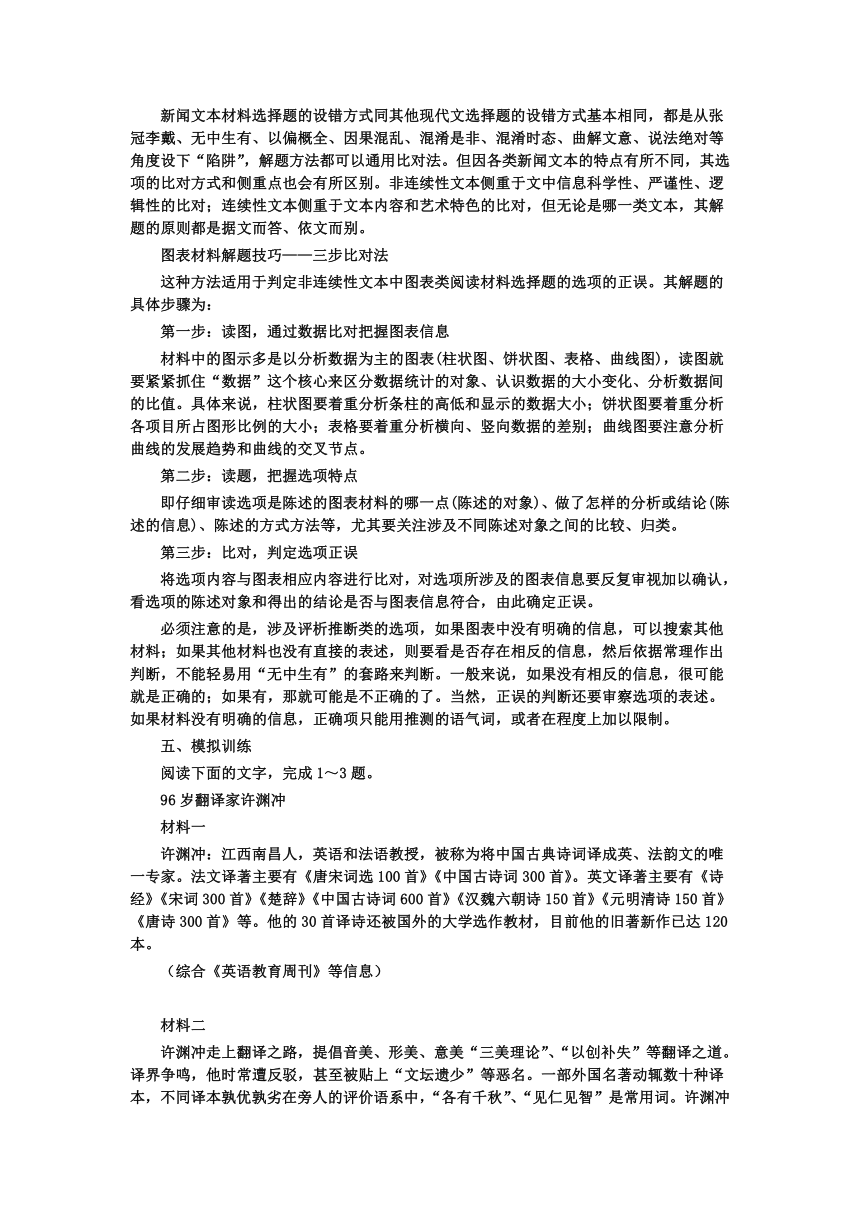 新闻文本材料选择题的设错方式同其他现代文选择题的设错方式基本相同，都是从张冠李戴、无中生有、以偏概全、因果混乱、混淆是非、混淆时态、曲解文意、说法绝对等角度设下“陷阱”，解题方法都可以通用比对法。但因各类新闻文本的特点有所不同，其选项的比对方式和侧重点也会有所区别。非连续性文本侧重于文中信息科学性、严谨性、逻辑性的比对；连续性文本侧重于文本内容和艺术特色的比对，但无论是哪一类文本，其解题的原则都是据文而答、依文而别。

图表材料解题技巧——三步比对法

这种方法适用于判定非连续性文本中图表类阅读材料选择题的选项的正误。其解题的具体步骤为：

第一步：读图，通过数据比对把握图表信息

材料中的图示多是以分析数据为主的图表(柱状图、饼状图、表格、曲线图)，读图就要紧紧抓住“数据”这个核心来区分数据统计的对象、认识数据的大小变化、分析数据间的比值。具体来说，柱状图要着重分析条柱的高低和显示的数据大小；饼状图要着重分析各项目所占图形比例的大小；表格要着重分析横向、竖向数据的差别；曲线图要注意分析曲线的发展趋势和曲线的交叉节点。

第二步：读题，把握选项特点

即仔细审读选项是陈述的图表材料的哪一点(陈述的对象)、做了怎样的分析或结论(陈述的信息)、陈述的方式方法等，尤其要关注涉及不同陈述对象之间的比较、归类。

第三步：比对，判定选项正误

将选项内容与图表相应内容进行比对，对选项所涉及的图表信息要反复审视加以确认，看选项的陈述对象和得出的结论是否与图表信息符合，由此确定正误。

必须注意的是，涉及评析推断类的选项，如果图表中没有明确的信息，可以搜索其他材料；如果其他材料也没有直接的表述，则要看是否存在相反的信息，然后依据常理作出判断，不能轻易用“无中生有”的套路来判断。一般来说，如果没有相反的信息，很可能就是正确的；如果有，那就可能是不正确的了。当然，正误的判断还要审察选项的表述。如果材料没有明确的信息，正确项只能用推测的语气词，或者在程度上加以限制。

五、模拟训练

阅读下面的文字，完成 1～3 题。

96 岁翻译家许渊冲

材料一

许渊冲：江西南昌人，英语和法语教授，被称为将中国古典诗词译成英、法韵文的唯一专家。法文译著主要有《唐宋词选 100 首》《中国古诗词 300 首》。英文译著主要有《诗经》《宋词 300 首》《楚辞》《中国古诗词 600 首》《汉魏六朝诗 150 首》《元明清诗 150 首》《唐诗 300 首》等。他的 30 首译诗还被国外的大学选作教材，目前他的旧著新作已达 120 本。

（综合《英语教育周刊》等信息）

材料二

许渊冲走上翻译之路，提倡音美、形美、意美“三美理论”、“以创补失”等翻译之道。译界争鸣，他时常遭反驳，甚至被贴上“文坛遗少”等恶名。一部外国名著动辄数十种译本，不同译本孰优孰劣在旁人的评价语系中，“各有千秋”、“见仁见智”是常用词。许渊冲